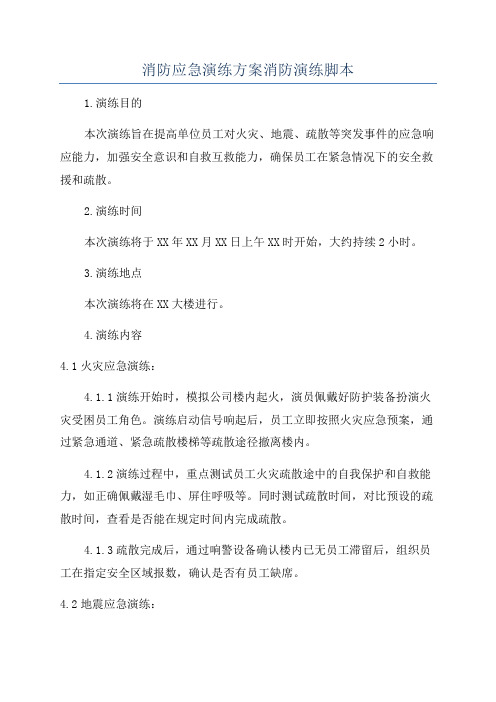 消防应急演练方案消防演练脚本

1.演练目的

本次演练旨在提高单位员工对火灾、地震、疏散等突发事件的应急响应能力，加强安全意识和自救互救能力，确保员工在紧急情况下的安全救援和疏散。

2.演练时间

本次演练将于XX年XX月XX日上午XX时开始，大约持续2小时。

3.演练地点

本次演练将在XX大楼进行。

4.演练内容

4.1火灾应急演练：

4.1.1演练开始时，模拟公司楼内起火，演员佩戴好防护装备扮演火灾受困员工角色。演练启动信号响起后，员工立即按照火灾应急预案，通过紧急通道、紧急疏散楼梯等疏散途径撤离楼内。

4.1.2演练过程中，重点测试员工火灾疏散途中的自我保护和自救能力，如正确佩戴湿毛巾、屏住呼吸等。同时测试疏散时间，对比预设的疏散时间，查看是否能在规定时间内完成疏散。

4.1.3疏散完成后，通过响警设备确认楼内已无员工滞留后，组织员工在指定安全区域报数，确认是否有员工缺席。

4.2地震应急演练：